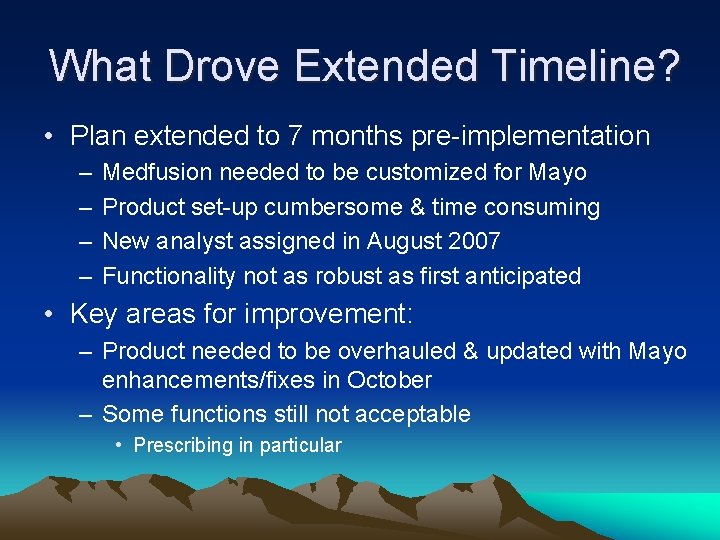 What Drove Extended Timeline?

• Plan extended to 7 months pre-implementation
– Medfusion needed to be customized for Mayo
– Product set-up cumbersome & time consuming
– New analyst assigned in August 2007
– Functionality not as robust as first anticipated

• Key areas for improvement:
– Product needed to be overhauled & updated with Mayo enhancements/fixes in October
– Some functions still not acceptable
• Prescribing in particular